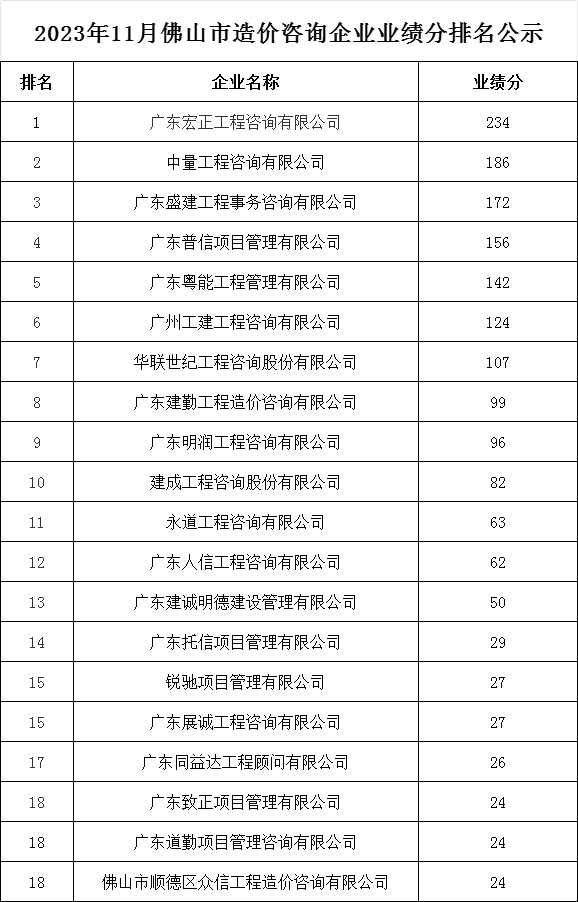 2023年11月佛山市造价咨询企业业绩分排名公示

| 排名 | 企业名称 | 业绩分 |
|---|---|---|
| 1 | 广东宏正工程咨询有限公司 | 234 |
| 2 | 中量工程咨询有限公司 | 186 |
| 3 | 广东盛建工程事务咨询有限公司 | 172 |
| 4 | 广东普信项目管理有限公司 | 156 |
| 5 | 广东粤能工程管理有限公司 | 142 |
| 6 | 广州工建工程咨询有限公司 | 124 |
| 7 | 华联世纪工程咨询股份有限公司 | 107 |
| 8 | 广东建勤工程造价咨询有限公司 | 99 |
| 9 | 广东明润工程咨询有限公司 | 96 |
| 10 | 建成工程咨询股份有限公司 | 82 |
| 11 | 永道工程咨询有限公司 | 63 |
| 12 | 广东人信工程咨询有限公司 | 62 |
| 13 | 广东建诚明德建设管理有限公司 | 50 |
| 14 | 广东托信项目管理有限公司 | 29 |
| 15 | 锐驰项目管理有限公司 | 27 |
| 15 | 广东展诚工程咨询有限公司 | 27 |
| 17 | 广东同益达工程顾问有限公司 | 26 |
| 18 | 广东致正项目管理有限公司 | 24 |
| 18 | 广东道勤项目管理咨询有限公司 | 24 |
| 18 | 佛山市顺德区众信工程造价咨询有限公司 | 24 |